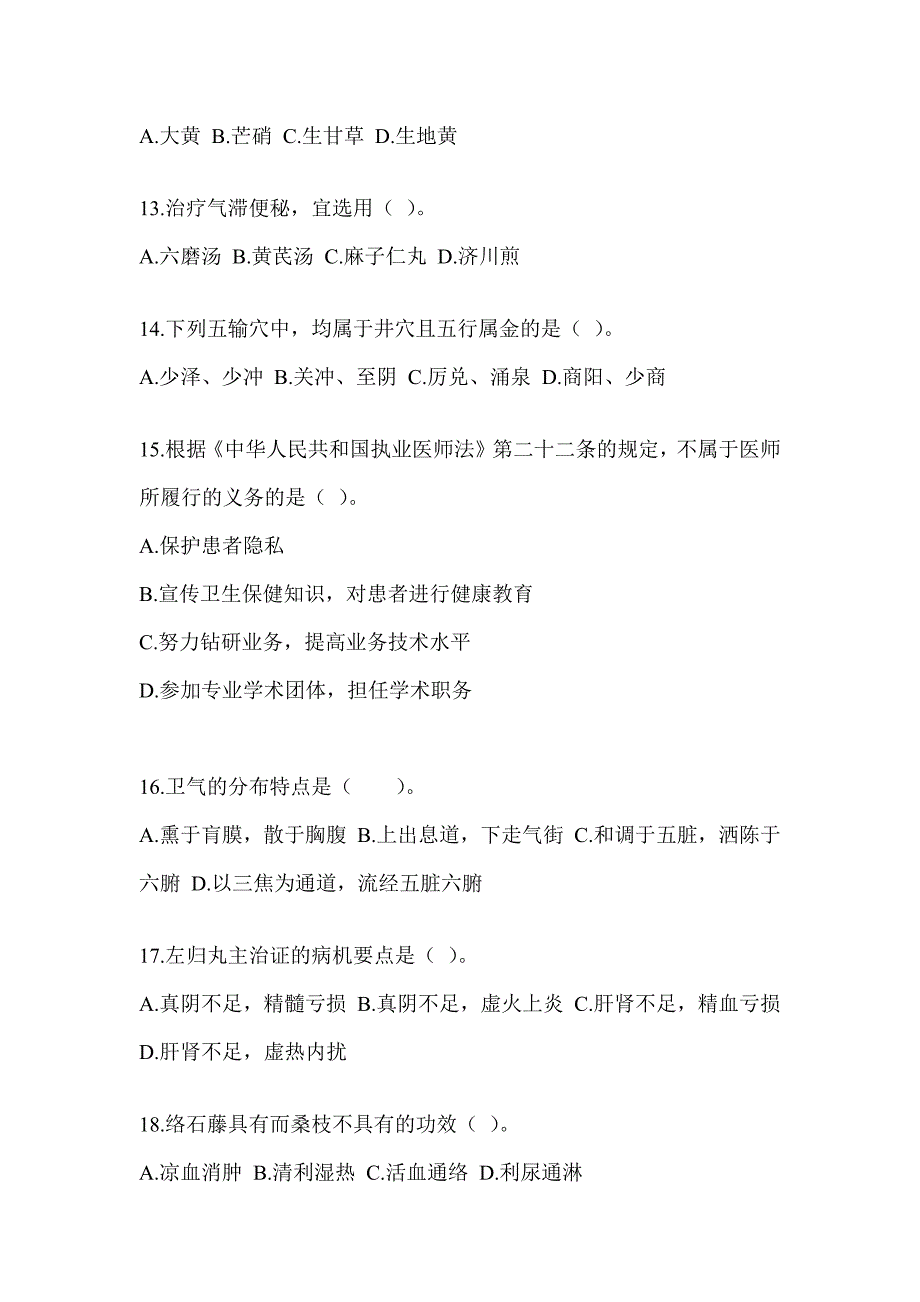 A.大黄 B.芒硝 C.生甘草 D.生地黄

13.治疗气滞便秘，宜选用（ ）。

A.六磨汤 B.黄芪汤 C.麻子仁丸 D.济川煎

14.下列五输穴中，均属于井穴且五行属金的是（ ）。

A.少泽、少冲 B.关冲、至阴 C.厉兑、涌泉 D.商阳、少商

15.根据《中华人民共和国执业医师法》第二十二条的规定，不属于医师所履行的义务的是（ ）。

A.保护患者隐私

B.宣传卫生保健知识，对患者进行健康教育

C.努力钻研业务，提高业务技术水平

D.参加专业学术团体，担任学术职务

16.卫气的分布特点是（　　）。

A.熏于肓膜，散于胸腹 B.上出息道，下走气街 C.和调于五脏，洒陈于六腑 D.以三焦为通道，流经五脏六腑

17.左归丸主治证的病机要点是（ ）。

A.真阴不足，精髓亏损 B.真阴不足，虚火上炎 C.肝肾不足，精血亏损 D.肝肾不足，虚热内扰

18.络石藤具有而桑枝不具有的功效（ ）。

A.凉血消肿 B.清利湿热 C.活血通络 D.利尿通淋